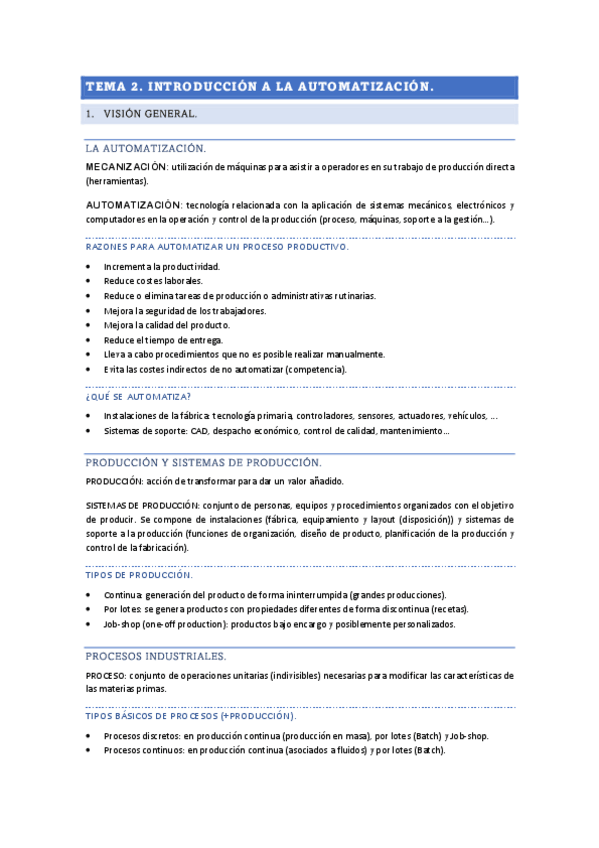 TEMA 2. INTRODUCCIÓN A LA AUTOMATIZACIÓN.

1. VISIÓN GENERAL.

LA AUTOMATIZACIÓN.

MECANIZACIÓN: utilización de máquinas para asistir a operadores en su trabajo de producción directa (herramientas).

AUTOMATIZACIÓN: tecnología relacionada con la aplicación de sistemas mecánicos, electrónicos y computadores en la operación y control de la producción (proceso, máquinas, soporte a la gestión…).

RAZONES PARA AUTOMATIZAR UN PROCESO PRODUCTIVO.

- Incrementa la productividad.
- Reduce costes laborales.
- Reduce o elimina tareas de producción o administrativas rutinarias.
- Mejora la seguridad de los trabajadores.
- Mejora la calidad del producto.
- Reduce el tiempo de entrega.
- Lleva a cabo procedimientos que no es posible realizar manualmente.
- Evita las costes indirectos de no automatizar (competencia).

¿QUÉ SE AUTOMATIZA?

- Instalaciones de la fábrica: tecnología primaria, controladores, sensores, actuadores, vehículos, …
- Sistemas de soporte: CAD, despacho económico, control de calidad, mantenimiento…

PRODUCCIÓN Y SISTEMAS DE PRODUCCIÓN.

PRODUCCIÓN: acción de transformar para dar un valor añadido.

SISTEMAS DE PRODUCCIÓN: conjunto de personas, equipos y procedimientos organizados con el objetivo de producir. Se compone de instalaciones (fábrica, equipamiento y layout (disposición)) y sistemas de soporte a la producción (funciones de organización, diseño de producto, planificación de la producción y control de la fabricación).

TIPOS DE PRODUCCIÓN.

- Continua: generación del producto de forma ininterrumpida (grandes producciones).
- Por lotes: se genera productos con propiedades diferentes de forma discontinua (recetas).
- Job-shop (one-off production): productos bajo encargo y posiblemente personalizados.

PROCESOS INDUSTRIALES.

PROCESO: conjunto de operaciones unitarias (indivisibles) necesarias para modificar las características de las materias primas.

TIPOS BÁSICOS DE PROCESOS (+PRODUCCIÓN).

- Procesos discretos: en producción continua (producción en masa), por lotes (Batch) y Job-shop.
- Procesos continuos: en producción continua (asociados a fluidos) y por lotes (Batch).